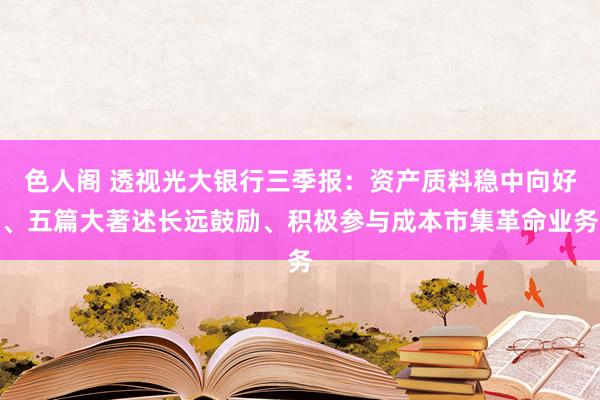 色人阁 透视光大银行三季报：资产质料稳中向好、五篇大著述长远鼓励、积极参与成本市集革命业务务